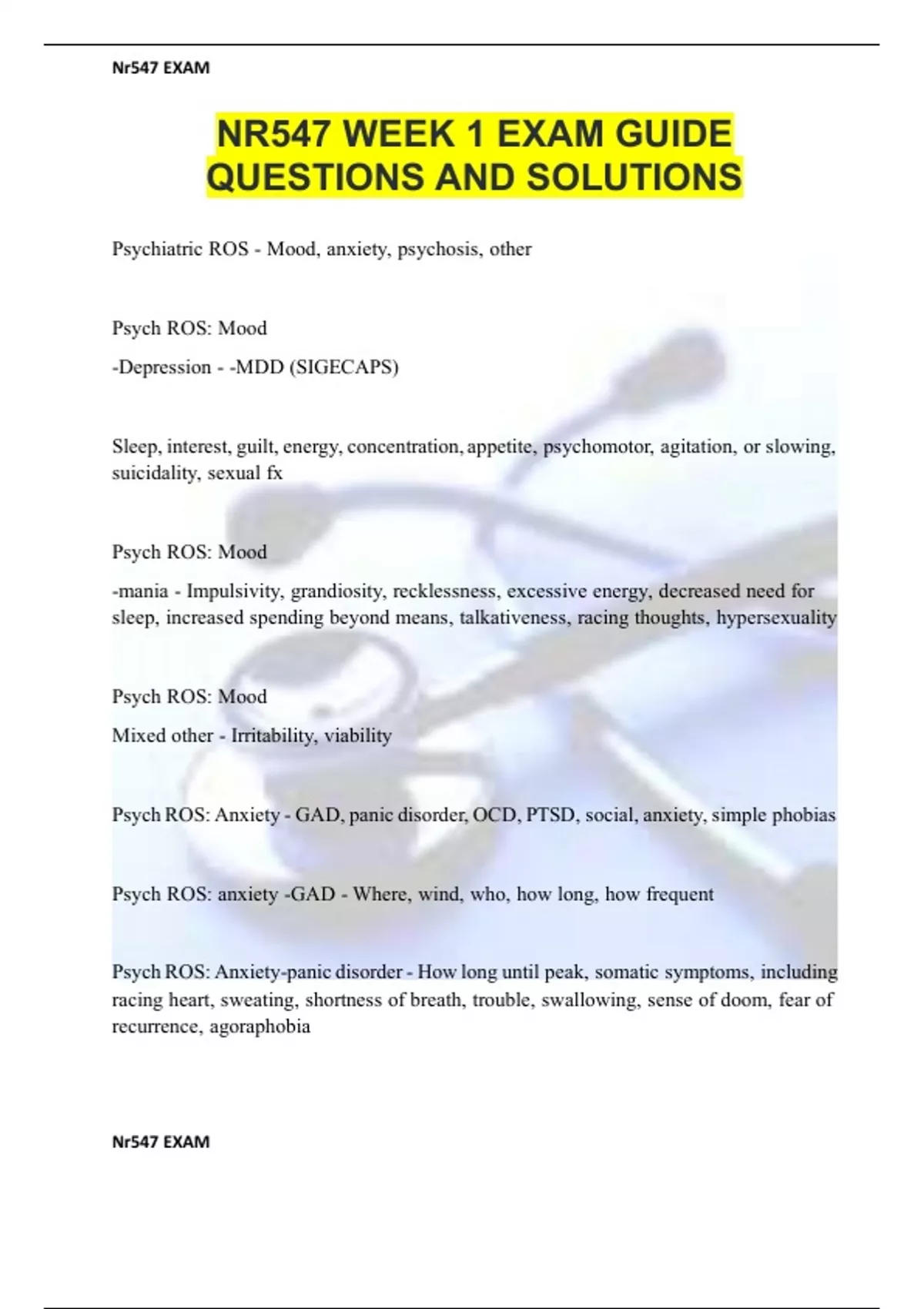 Nr547 EXAM

NR547 WEEK 1 EXAM GUIDE QUESTIONS AND SOLUTIONS

Psychiatric ROS - Mood, anxiety, psychosis, other

Psych ROS: Mood

-Depression - -MDD (SIGECAPS)

Sleep, interest, guilt, energy, concentration, appetite, psychomotor, agitation, or slowing, suicidality, sexual fx

Psych ROS: Mood

-mania - Impulsivity, grandiosity, recklessness, excessive energy, decreased need for sleep, increased spending beyond means, talkativeness, racing thoughts, hypersexuality

Psych ROS: Mood

Mixed other - Irritability, viability

Psych ROS: Anxiety - GAD, panic disorder, OCD, PTSD, social, anxiety, simple phobias

Psych ROS: anxiety -GAD - Where, wind, who, how long, how frequent

Psych ROS: Anxiety-panic disorder - How long until peak, somatic symptoms, including racing heart, sweating, shortness of breath, trouble, swallowing, sense of doom, fear of recurrence, agoraphobia

Nr547 EXAM